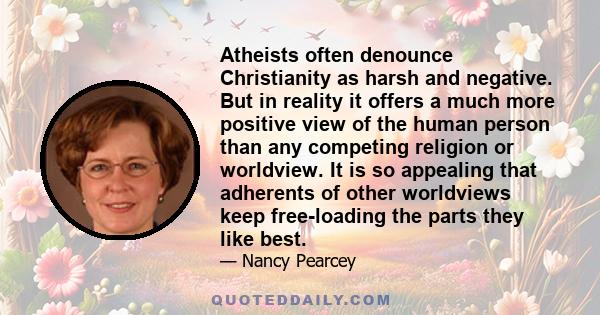 Atheists often denounce Christianity as harsh and negative. But in reality it offers a much more positive view of the human person than any competing religion or worldview. It is so appealing that adherents of other worldviews keep free-loading the parts they like best.

— Nancy Pearcey

QUOTEDDAILY.COM